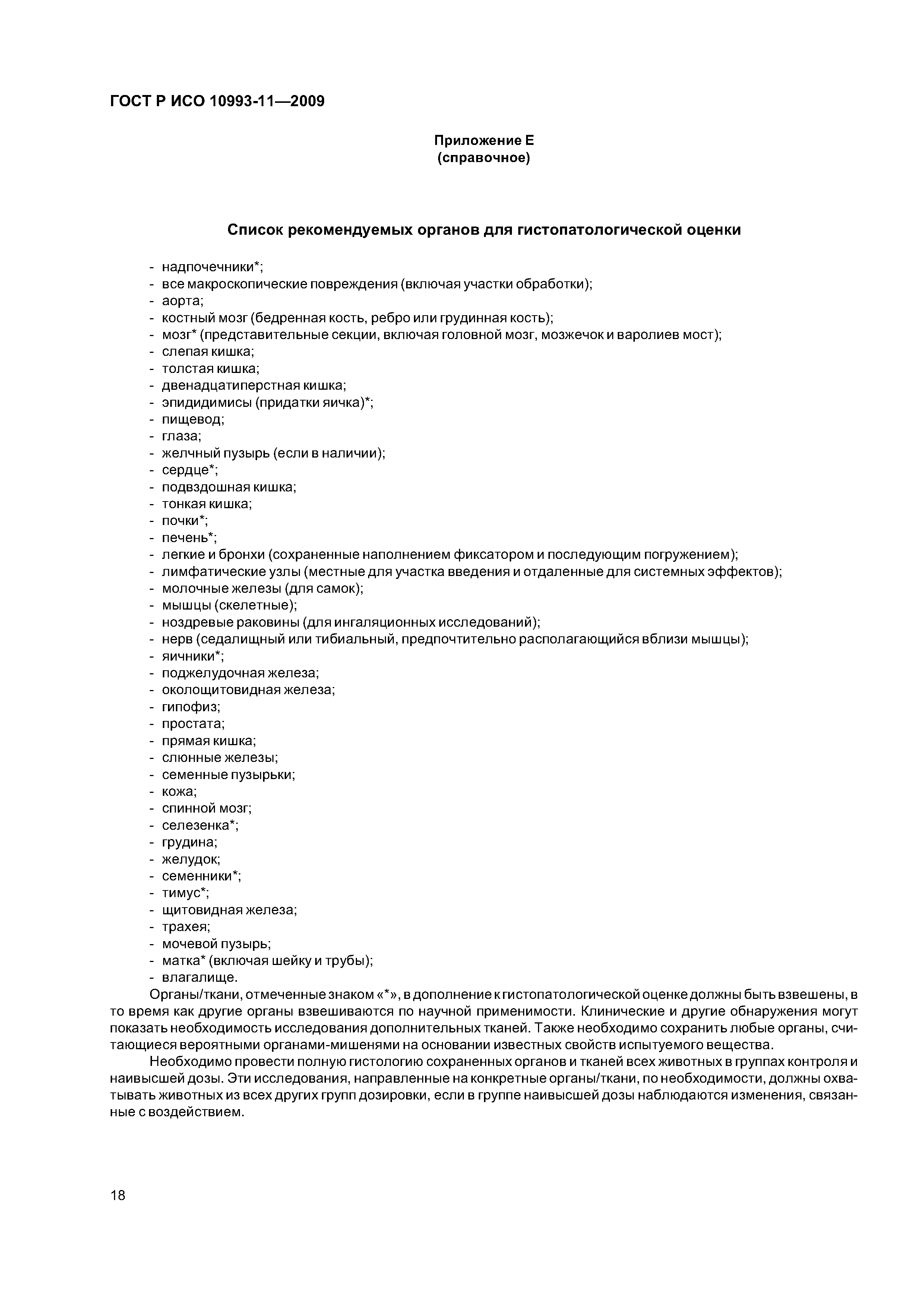 ГОСТ Р ИСО 10993-11—2009

Приложение Е
(справочное)

Список рекомендуемых органов для гистопатологической оценки

- надпочечники*;
- все макроскопические повреждения (включая участки обработки);
- аорта;
- костный мозг (бедренная кость, ребро или грудинная кость);
- мозг* (представительные секции, включая головной мозг, мозжечок и варолиев мост);
- слепая кишка;
- толстая кишка;
- двенадцатиперстная кишка;
- эпидидимисы (придатки яичка)*;
- пищевод;
- глаза;
- желчный пузырь (если в наличии);
- сердце*;
- подвздошная кишка;
- тонкая кишка;
- почки*;
- печень*;
- легкие и бронхи (сохраненные наполнением фиксатором и последующим погружением);
- лимфатические узлы (местные для участка введения и отдаленные для системных эффектов);
- молочные железы (для самок);
- мышцы (скелетные);
- ноздревые раковины (для ингаляционных исследований);
- нерв (седалищный или тибиальный, предпочтительно располагающийся вблизи мышцы);
- яичники*;
- поджелудочная железа;
- околощитовидная железа;
- гипофиз;
- простата;
- прямая кишка;
- слюнные железы;
- семенные пузырьки;
- кожа;
- спинной мозг;
- селезенка*;
- грудина;
- желудок;
- семенники*;
- тимус*;
- щитовидная железа;
- трахея;
- мочевой пузырь;
- матка* (включая шейку и трубы);
- влагалище.

Органы/ткани, отмеченные знаком «*», в дополнение к гистопатологической оценке должны быть взвешены, в то время как другие органы взвешиваются по научной применимости. Клинические и другие обнаружения могут показать необходимость исследования дополнительных тканей. Также необходимо сохранить любые органы, считающиеся вероятными органами-мишенями на основании известных свойств испытуемого вещества.

Необходимо провести полную гистологию сохраненных органов и тканей всех животных в группах контроля и наивысшей дозы. Эти исследования, направленные на конкретные органы/ткани, по необходимости, должны охватывать животных из всех других групп дозировки, если в группе наивысшей дозы наблюдаются изменения, связанные с воздействием.

18